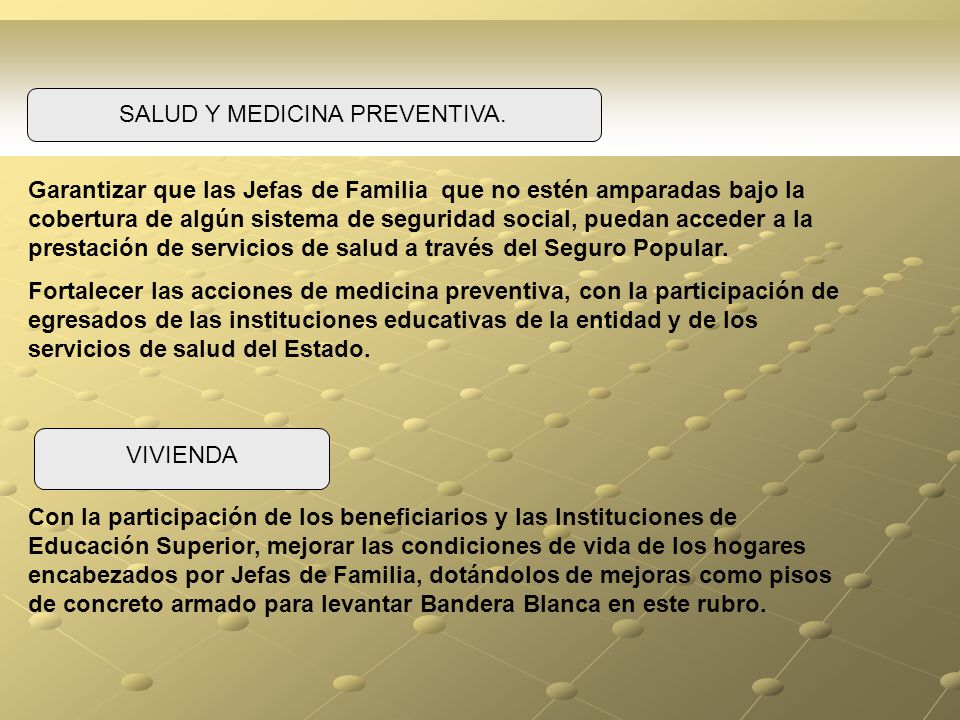 SALUD Y MEDICINA PREVENTIVA.

Garantizar que las Jefas de Familia  que no estén amparadas bajo la cobertura de algún sistema de seguridad social, puedan acceder a la prestación de servicios de salud a través del Seguro Popular.

Fortalecer las acciones de medicina preventiva, con la participación de egresados de las instituciones educativas de la entidad y de los servicios de salud del Estado.

VIVIENDA

Con la participación de los beneficiarios y las Instituciones de Educación Superior, mejorar las condiciones de vida de los hogares encabezados por Jefas de Familia, dotándolos de mejoras como pisos de concreto armado para levantar Bandera Blanca en este rubro.